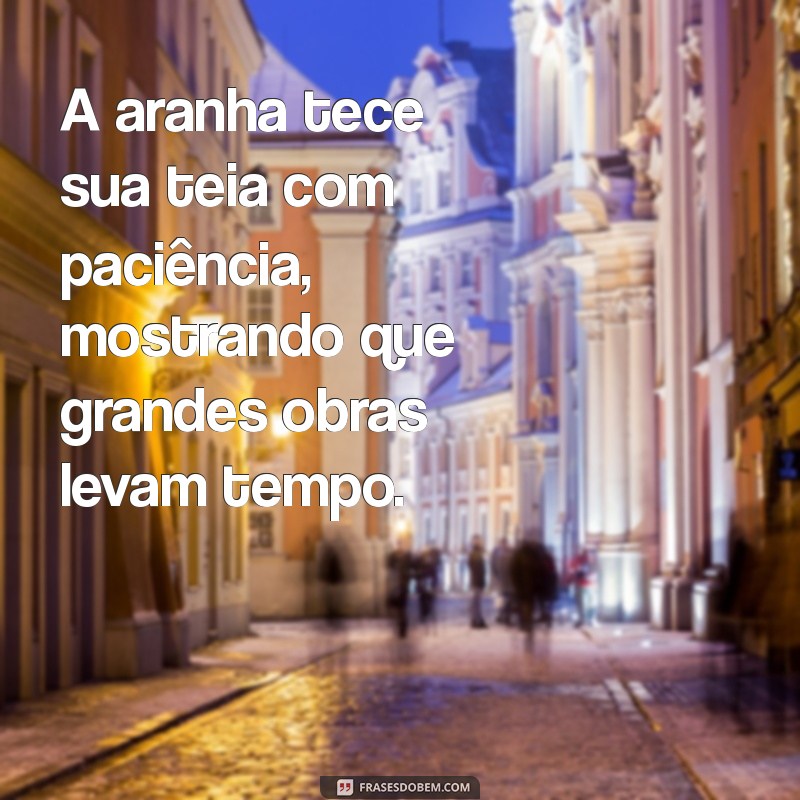 A aranha tece sua teia com paciência, mostrando que grandes obras levam tempo.

FRASESDOBEM.COM